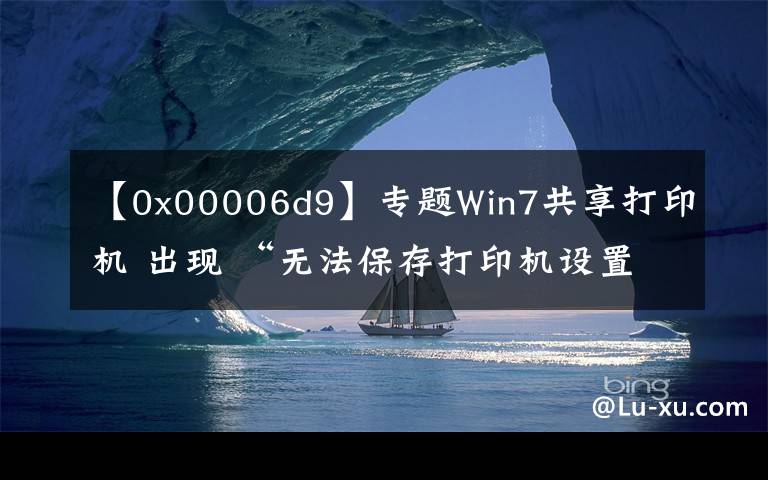 【0x00006d9】专题Win7共享打印机 出现 “无法保存打印机设置

bing

@Lu-xu.com